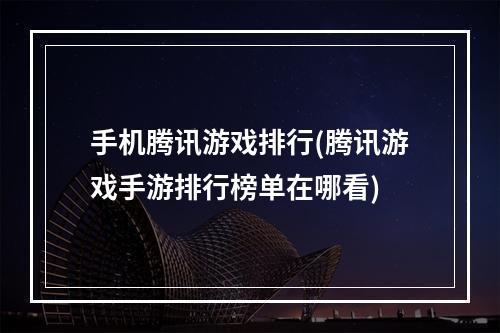 手机腾讯游戏排行(腾讯游戏手游排行榜单在哪看)